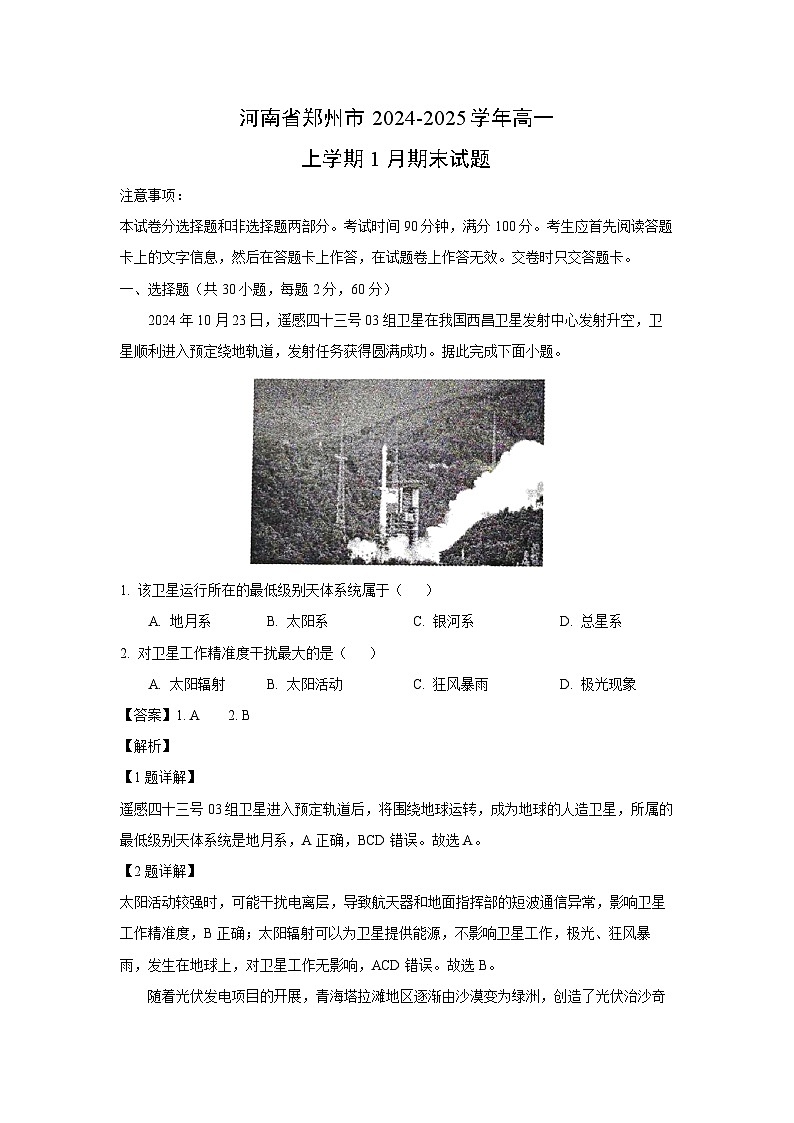 河南省郑州市 2024-2025 学年高一

上学期 1 月期末试题

注意事项：

本试卷分选择题和非选择题两部分。考试时间 90 分钟，满分 100 分。考生应首先阅读答题卡上的文字信息，然后在答题卡上作答，在试题卷上作答无效。交卷时只交答题卡。

一、选择题（共 30 小题，每题 2 分，60 分）

2024 年 10 月 23 日，遥感四十三号 03 组卫星在我国西昌卫星发射中心发射升空，卫星顺利进入预定绕地轨道，发射任务获得圆满成功。据此完成下面小题。

1. 该卫星运行所在的最低级别天体系统属于（　　）

A. 地月系　　B. 太阳系　　C. 银河系　　D. 总星系

2. 对卫星工作精准度干扰最大的是（　　）

A. 太阳辐射　　B. 太阳活动　　C. 狂风暴雨　　D. 极光现象

【答案】1. A　　2. B

【解析】

【1 题详解】

遥感四十三号 03 组卫星进入预定轨道后，将围绕地球运转，成为地球的人造卫星，所属的最低级别天体系统是地月系，A 正确，BCD 错误。故选 A。

【2 题详解】

太阳活动较强时，可能干扰电离层，导致航天器和地面指挥部的短波通信异常，影响卫星工作精准度，B 正确；太阳辐射可以为卫星提供能源，不影响卫星工作，极光、狂风暴雨，发生在地球上，对卫星工作无影响，ACD 错误。故选 B。

随着光伏发电项目的开展，青海塔拉滩地区逐渐由沙漠变为绿洲，创造了光伏治沙奇